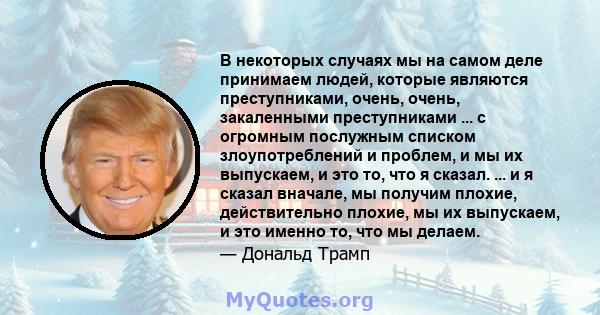 В некоторых случаях мы на самом деле принимаем людей, которые являются преступниками, очень, очень, закаленными преступниками ... с огромным послужным списком злоупотреблений и проблем, и мы их выпускаем, и это то, что я сказал. ... и я сказал вначале, мы получим плохие, действительно плохие, мы их выпускаем, и это именно то, что мы делаем.
— Дональд Трамп

MyQuotes.org